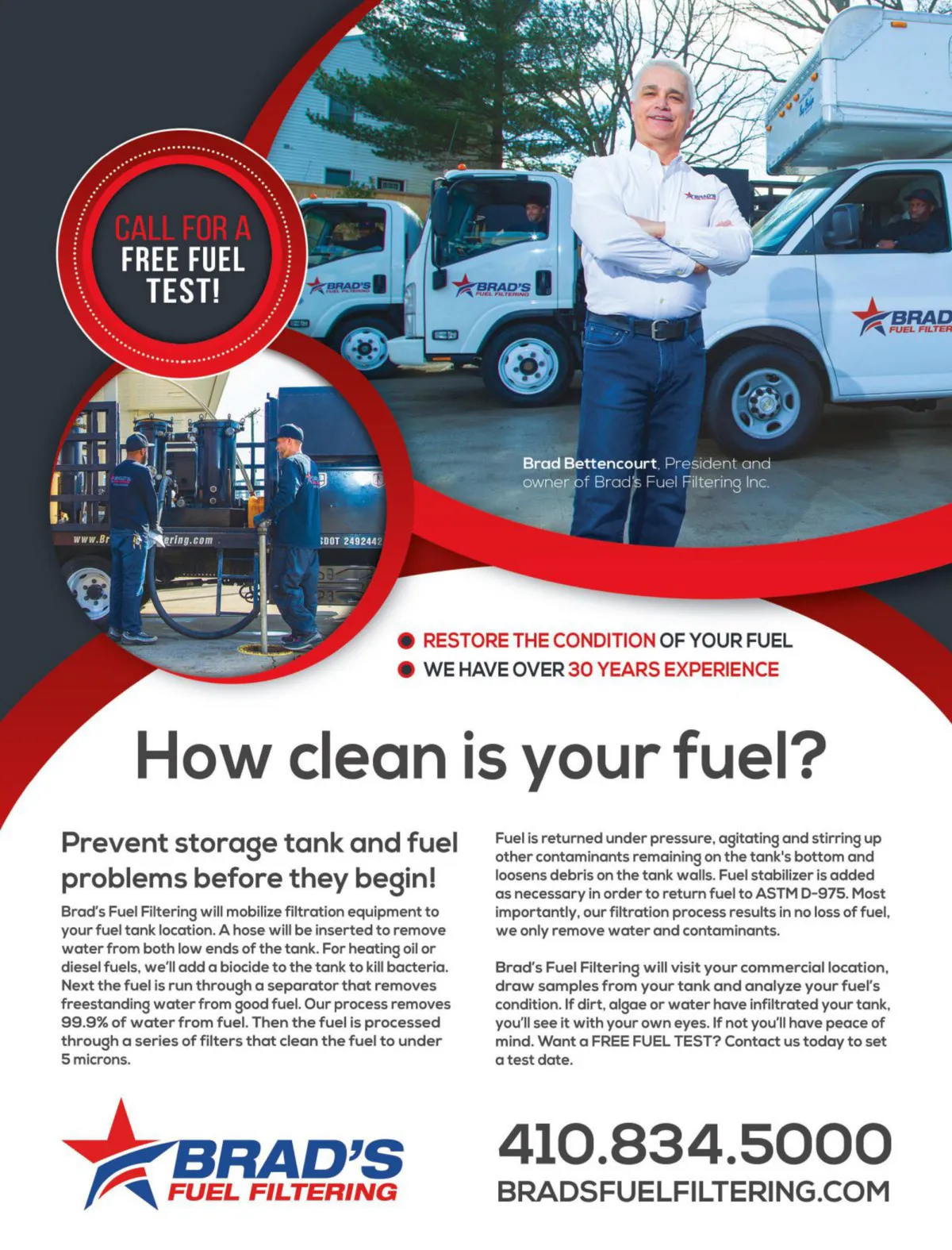 CALL FOR A FREE FUEL TEST!

Brad Bettencourt, President and owner of Brad's Fuel Filtering Inc.

• RESTORE THE CONDITION OF YOUR FUEL
• WE HAVE OVER 30 YEARS EXPERIENCE

How clean is your fuel?

Prevent storage tank and fuel problems before they begin!

Brad's Fuel Filtering will mobilize filtration equipment to your fuel tank location. A hose will be inserted to remove water from both low ends of the tank. For heating oil or diesel fuels, we'll add a biocide to the tank to kill bacteria. Next the fuel is run through a separator that removes freestanding water from good fuel. Our process removes 99.9% of water from fuel. Then the fuel is processed through a series of filters that clean the fuel to under 5 microns.

Fuel is returned under pressure, agitating and stirring up other contaminants remaining on the tank's bottom and loosens debris on the tank walls. Fuel stabilizer is added as necessary in order to return fuel to ASTM D-975. Most importantly, our filtration process results in no loss of fuel, we only remove water and contaminants.

Brad's Fuel Filtering will visit your commercial location, draw samples from your tank and analyze your fuel's condition. If dirt, algae or water have infiltrated your tank, you'll see it with your own eyes. If not you'll have peace of mind. Want a FREE FUEL TEST? Contact us today to set a test date.

BRAD'S
FUEL FILTERING

410.834.5000
BRADSFUELFILTERING.COM